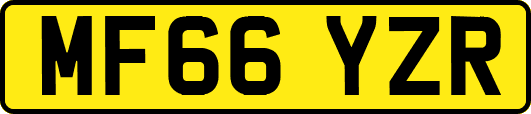 MF66 YZR